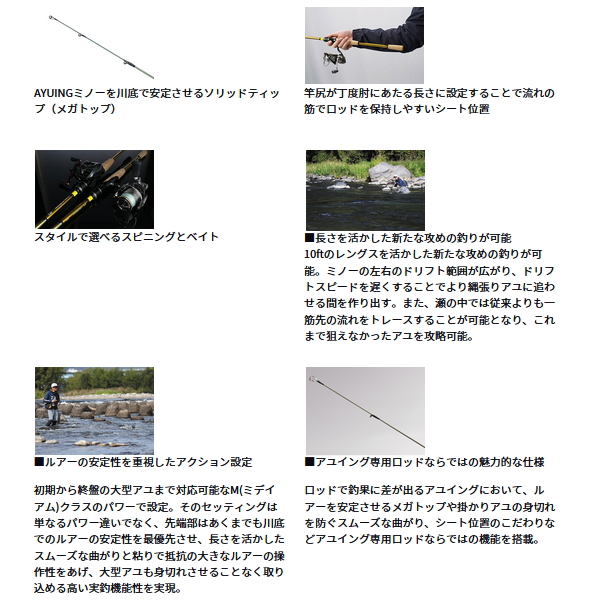 AYUINGミノーを川底で安定させるソリッドティップ（メガトップ）

竿尻が丁度肘にあたる長さに設定することで流れの筋でロッドを保持しやすいシート位置

スタイルで選べるスピニングとベイト

■長さを活かした新たな攻めの釣りが可能
10ftのレングスを活かした新たな攻めの釣りが可能。ミノーの左右のドリフト範囲が広がり、ドリフトスピードを遅くすることでより縄張りアユに追わせる間を作り出す。また、瀬の中では従来よりも一筋先の流れをトレースすることが可能となり、これまで狙えなかったアユを攻略可能。

■ルアーの安定性を重視したアクション設定

初期から終盤の大型アユまで対応可能なM(ミディアム)クラスのパワーで設定。そのセッティングは単なるパワー違いでなく、先端部はあくまでも川底でのルアーの安定性を最優先させ、長さを活かしたスムーズな曲がりと粘りで抵抗の大きなルアーの操作性をあげ、大型アユも身切れさせることなく取り込める高い実釣機能性を実現。

■アユイング専用ロッドならではの魅力的な仕様

ロッドで釣果に差が出るアユイングにおいて、ルアーを安定させるメガトップや掛かりアユの身切れを防ぐスムーズな曲がり、シート位置のこだわりなどアユイング専用ロッドならではの機能を搭載。